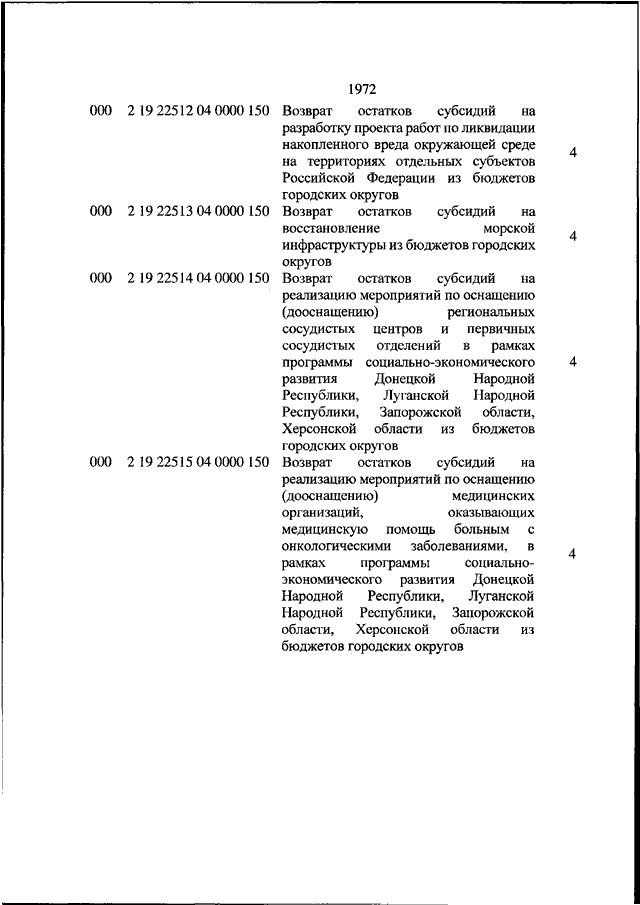 1972

| | | | |
|---|---|---|---|
| 000 | 2 19 22512 04 0000 150 | Возврат остатков субсидий на разработку проекта работ по ликвидации накопленного вреда окружающей среде на территориях отдельных субъектов Российской Федерации из бюджетов городских округов | 4 |
| 000 | 2 19 22513 04 0000 150 | Возврат остатков субсидий на восстановление морской инфраструктуры из бюджетов городских округов | 4 |
| 000 | 2 19 22514 04 0000 150 | Возврат остатков субсидий на реализацию мероприятий по оснащению (дооснащению) региональных сосудистых центров и первичных сосудистых отделений в рамках программы социально-экономического развития Донецкой Народной Республики, Луганской Народной Республики, Запорожской области, Херсонской области из бюджетов городских округов | 4 |
| 000 | 2 19 22515 04 0000 150 | Возврат остатков субсидий на реализацию мероприятий по оснащению (дооснащению) медицинских организаций, оказывающих медицинскую помощь больным с онкологическими заболеваниями, в рамках программы социально-экономического развития Донецкой Народной Республики, Луганской Народной Республики, Запорожской области, Херсонской области из бюджетов городских округов | 4 |